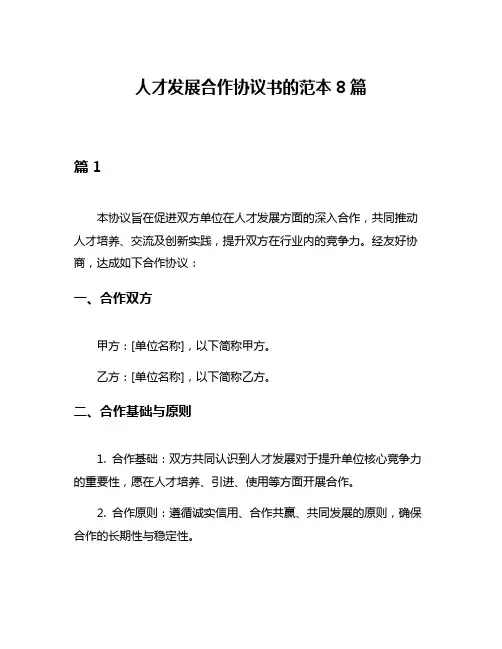 人才发展合作协议书的范本 8 篇

篇 1

本协议旨在促进双方单位在人才发展方面的深入合作，共同推动人才培养、交流及创新实践，提升双方在行业内的竞争力。经友好协商，达成如下合作协议：

一、合作双方

甲方：[单位名称]，以下简称甲方。

乙方：[单位名称]，以下简称乙方。

二、合作基础与原则

1. 合作基础：双方共同认识到人才发展对于提升单位核心竞争力的重要性，愿在人才培养、引进、使用等方面开展合作。

2. 合作原则：遵循诚实信用、合作共赢、共同发展的原则，确保合作的长期性与稳定性。